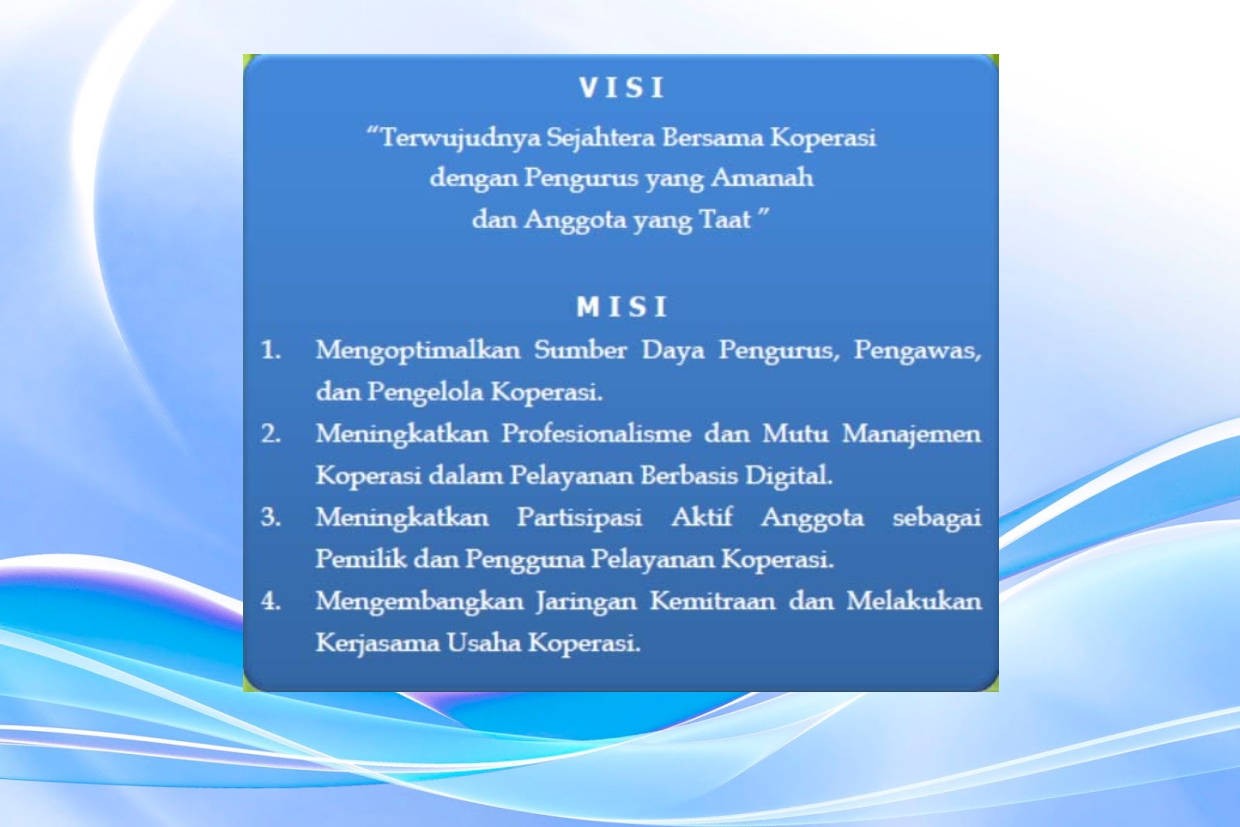 VISI

“Terwujudnya Sejahtera Bersama Koperasi dengan Pengurus yang Amanah dan Anggota yang Taat ”

MISI

1. Mengoptimalkan Sumber Daya Pengurus, Pengawas, dan Pengelola Koperasi.
2. Meningkatkan Profesionalisme dan Mutu Manajemen Koperasi dalam Pelayanan Berbasis Digital.
3. Meningkatkan Partisipasi Aktif Anggota sebagai Pemilik dan Pengguna Pelayanan Koperasi.
4. Mengembangkan Jaringan Kemitraan dan Melakukan Kerjasama Usaha Koperasi.